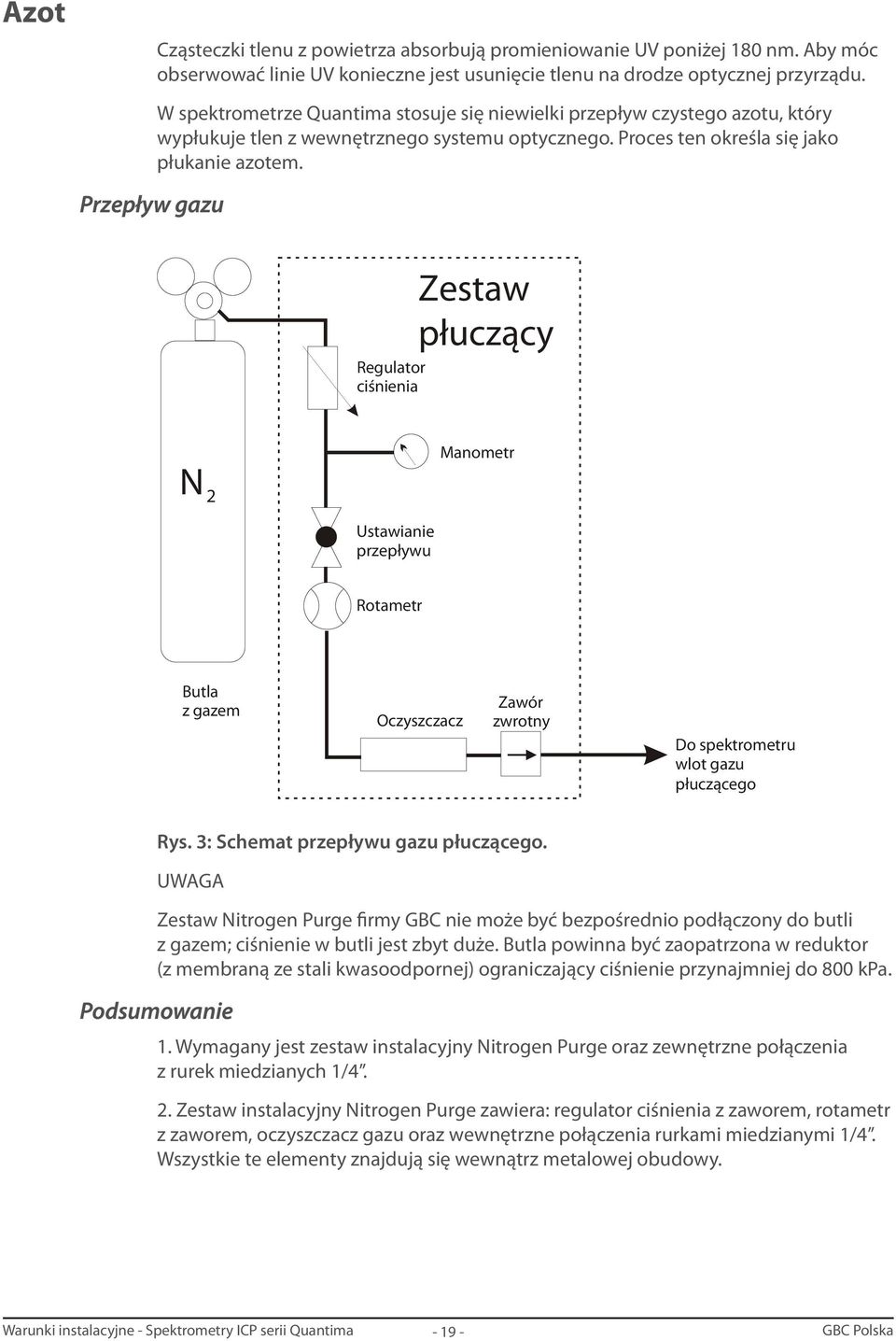 Azot

Cząsteczki tlenu z powietrza absorbują promieniowanie UV poniżej 180 nm. Aby móc obserwować linie UV konieczne jest usunięcie tlenu na drodze optycznej przyrządu.

W spektrometrze Quantima stosuje się niewielki przepływ czystego azotu, który wypłukuje tlen z wewnętrznego systemu optycznego. Proces ten określa się jako płukanie azotem.

Przepływ gazu

Zestaw płuczący

Regulator ciśnienia

Manometr

$N_2$

Ustawianie przepływu

Rotametr

Butla z gazem

Oczyszczacz

Zawór zwrotny

Do spektrometru wlot gazu płuczącego

Rys. 3: Schemat przepływu gazu płuczącego.

UWAGA

Zestaw Nitrogen Purge firmy GBC nie może być bezpośrednio podłączony do butli z gazem; ciśnienie w butli jest zbyt duże. Butla powinna być zaopatrzona w reduktor (z membraną ze stali kwasoodpornej) ograniczający ciśnienie przynajmniej do 800 kPa.

Podsumowanie

1. Wymagany jest zestaw instalacyjny Nitrogen Purge oraz zewnętrzne połączenia z rurek miedzianych 1/4”.

2. Zestaw instalacyjny Nitrogen Purge zawiera: regulator ciśnienia z zaworem, rotametr z zaworem, oczyszczacz gazu oraz wewnętrzne połączenia rurkami miedzianymi 1/4”. Wszystkie te elementy znajdują się wewnątrz metalowej obudowy.

Warunki instalacyjne - Spektrometry ICP serii Quantima - 19 - GBC Polska